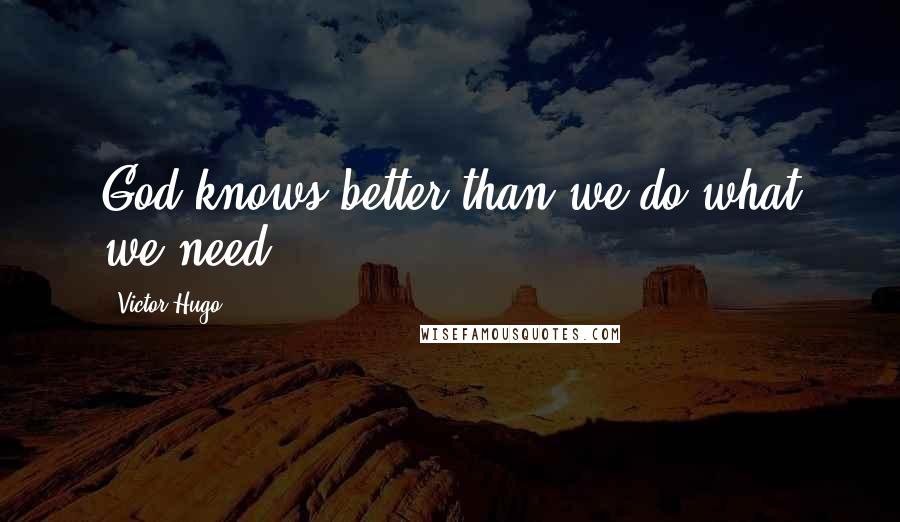 God knows better than we do what we need.

Victor Hugo

WISEFAMOUSQUOTES.COM